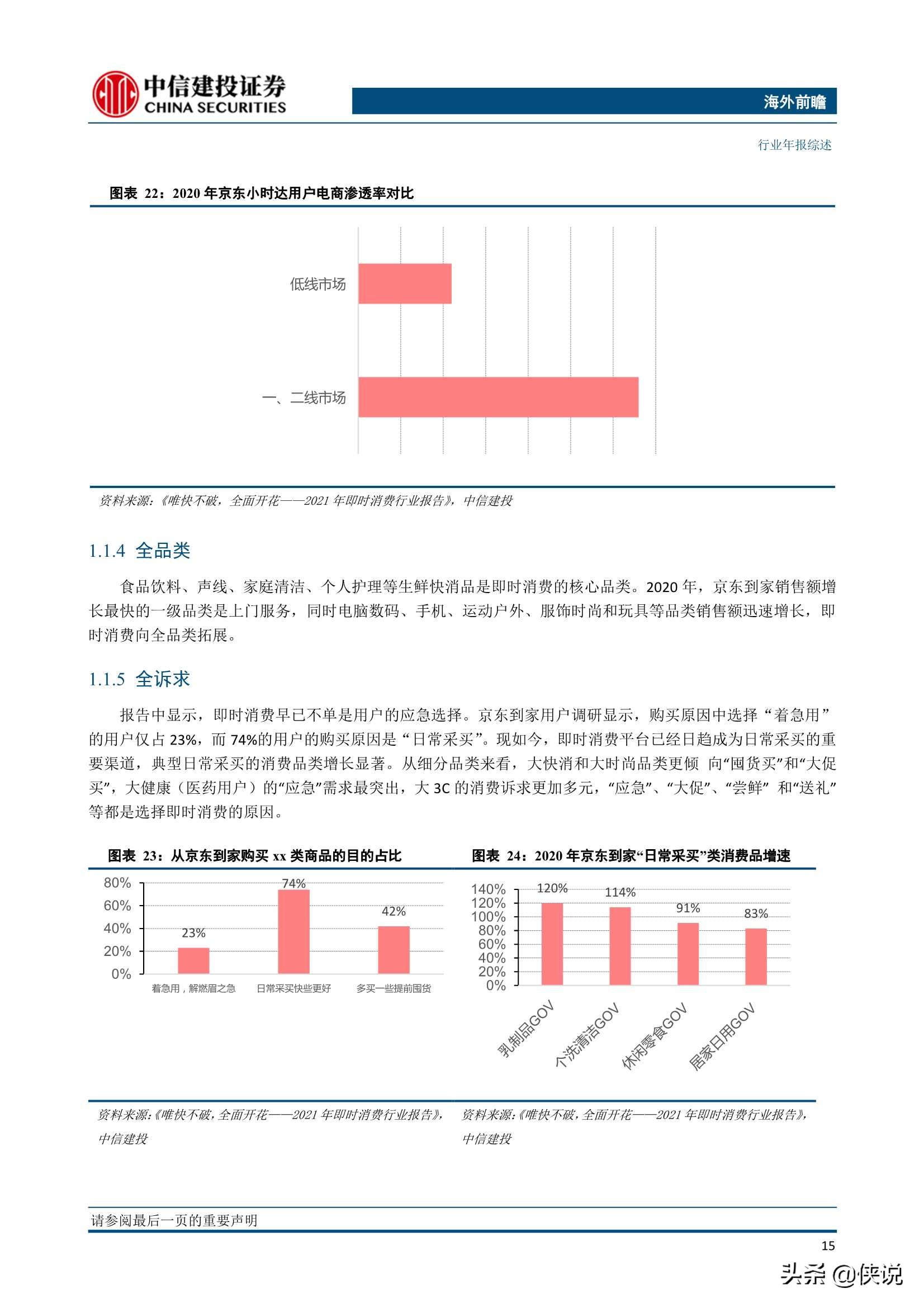 中信建投证券
CHINA SECURITIES

海外前瞻

行业年报综述

图表 22：2020 年京东小时达用户电商渗透率对比

低线市场

一、二线市场

资料来源：《唯快不破，全面开花——2021 年即时消费行业报告》，中信建投

1.1.4 全品类

食品饮料、声线、家庭清洁、个人护理等生鲜快消品是即时消费的核心品类。2020 年，京东到家销售额增长最快的一级品类是上门服务，同时电脑数码、手机、运动户外、服饰时尚和玩具等品类销售额迅速增长，即时消费向全品类拓展。

1.1.5 全诉求

报告中显示，即时消费早已不单是用户的应急选择。京东到家用户调研显示，购买原因中选择“着急用”的用户仅占 23%，而 74%的用户的购买原因是“日常采买”。现如今，即时消费平台已经日趋成为日常采买的重要渠道，典型日常采买的消费品类增长显著。从细分品类来看，大快消和大时尚品类更倾 向“囤货买”和“大促买”，大健康（医药用户）的“应急”需求最突出，大 3C 的消费诉求更加多元，“应急”、“大促”、“尝鲜” 和“送礼”等都是选择即时消费的原因。

图表 23：从京东到家购买 xx 类商品的目的占比

80%
60%
40%
20%
0%
23%
74%
42%
着急用，解燃眉之急
日常采买快些更好
多买一些提前囤货

资料来源：《唯快不破，全面开花——2021 年即时消费行业报告》，中信建投

图表 24：2020 年京东到家“日常采买”类消费品增速

140%
120%
100%
80%
60%
40%
20%
0%
120%
114%
91%
83%
乳制品GOV
个洗清洁GOV
休闲零食GOV
居家日用GOV

资料来源：《唯快不破，全面开花——2021 年即时消费行业报告》，中信建投

请参阅最后一页的重要声明

15

头条 @侠说